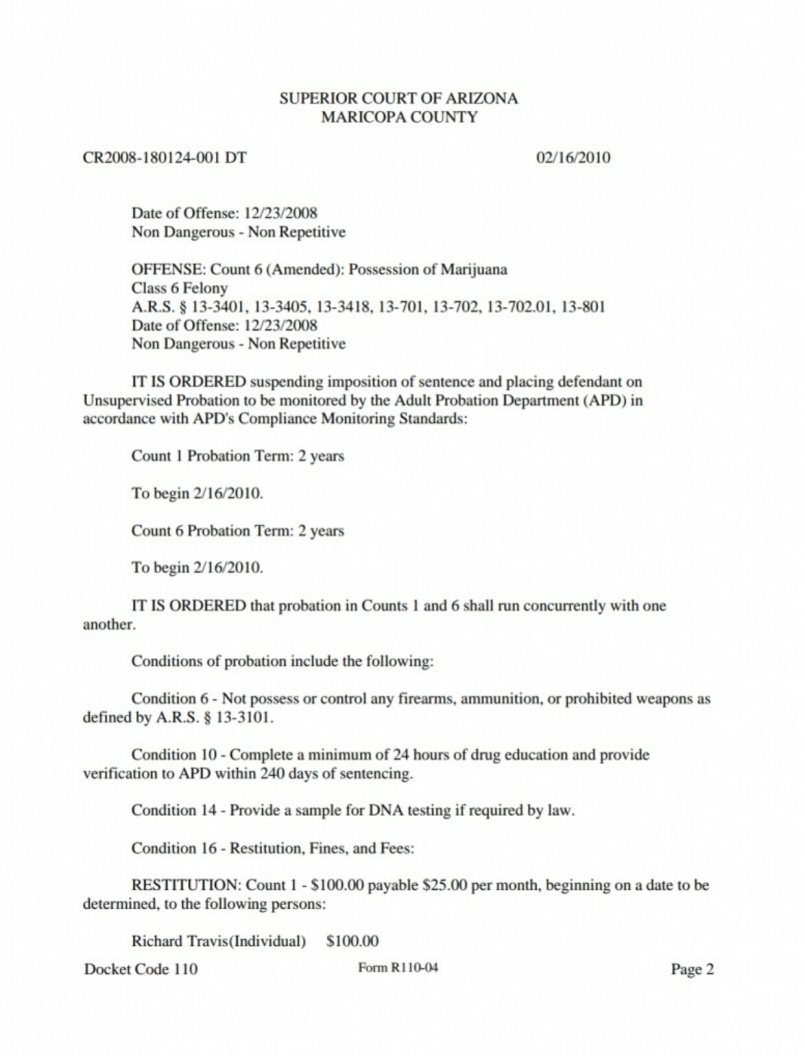 SUPERIOR COURT OF ARIZONA
MARICOPA COUNTY

CR2008-180124-001 DT

02/16/2010

Date of Offense: 12/23/2008
Non Dangerous - Non Repetitive

OFFENSE: Count 6 (Amended): Possession of Marijuana
Class 6 Felony
A.R.S. § 13-3401, 13-3405, 13-3418, 13-701, 13-702, 13-702.01, 13-801
Date of Offense: 12/23/2008
Non Dangerous - Non Repetitive

IT IS ORDERED suspending imposition of sentence and placing defendant on Unsupervised Probation to be monitored by the Adult Probation Department (APD) in accordance with APD's Compliance Monitoring Standards:

Count 1 Probation Term: 2 years

To begin 2/16/2010.

Count 6 Probation Term: 2 years

To begin 2/16/2010.

IT IS ORDERED that probation in Counts 1 and 6 shall run concurrently with one another.

Conditions of probation include the following:

Condition 6 - Not possess or control any firearms, ammunition, or prohibited weapons as defined by A.R.S. § 13-3101.

Condition 10 - Complete a minimum of 24 hours of drug education and provide verification to APD within 240 days of sentencing.

Condition 14 - Provide a sample for DNA testing if required by law.

Condition 16 - Restitution, Fines, and Fees:

RESTITUTION: Count 1 - $100.00 payable $25.00 per month, beginning on a date to be determined, to the following persons:

Richard Travis(Individual) $100.00

Docket Code 110

Form R110-04

Page 2